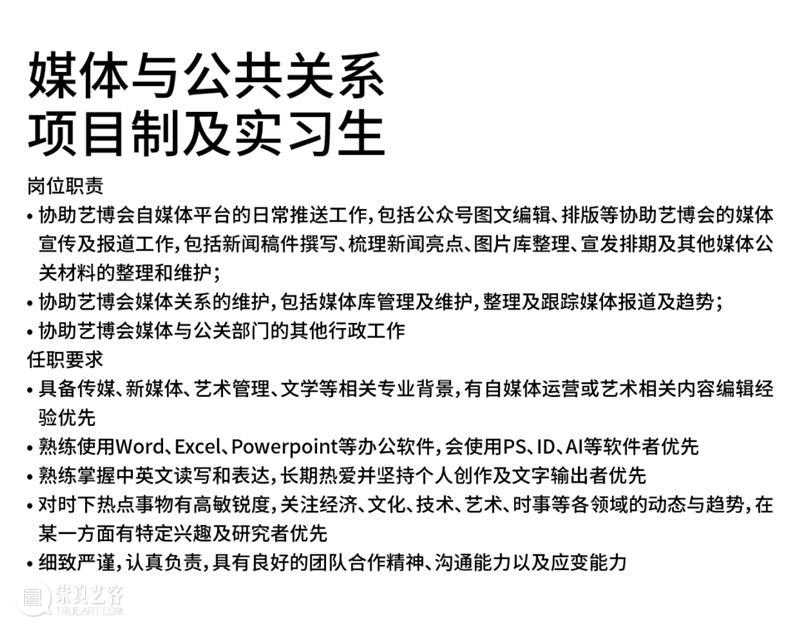 媒体与公共关系
项目制及实习生

岗位职责

• 协助艺博会自媒体平台的日常推送工作，包括公众号图文编辑、排版等协助艺博会的媒体宣传及报道工作，包括新闻稿件撰写、梳理新闻亮点、图片库整理、宣发排期及其他媒体公关材料的整理和维护；

• 协助艺博会媒体关系的维护，包括媒体库管理及维护，整理及跟踪媒体报道及趋势；

• 协助艺博会媒体与公关部门的其他行政工作

任职要求

• 具备传媒、新媒体、艺术管理、文学等相关专业背景，有自媒体运营或艺术相关内容编辑经验优先

• 熟练使用Word、Excel、Powerpoint等办公软件，会使用PS、ID、AI等软件者优先

• 熟练掌握中英文读写和表达，长期热爱并坚持个人创作及文字输出者优先

• 对时下热点事物有高敏锐度，关注经济、文化、技术、艺术、时事等各领域的动态与趋势，在某一方面有特定兴趣及研究者优先

• 细致严谨，认真负责，具有良好的团队合作精神、沟通能力以及应变能力

崇真艺客
TRUEART.COM